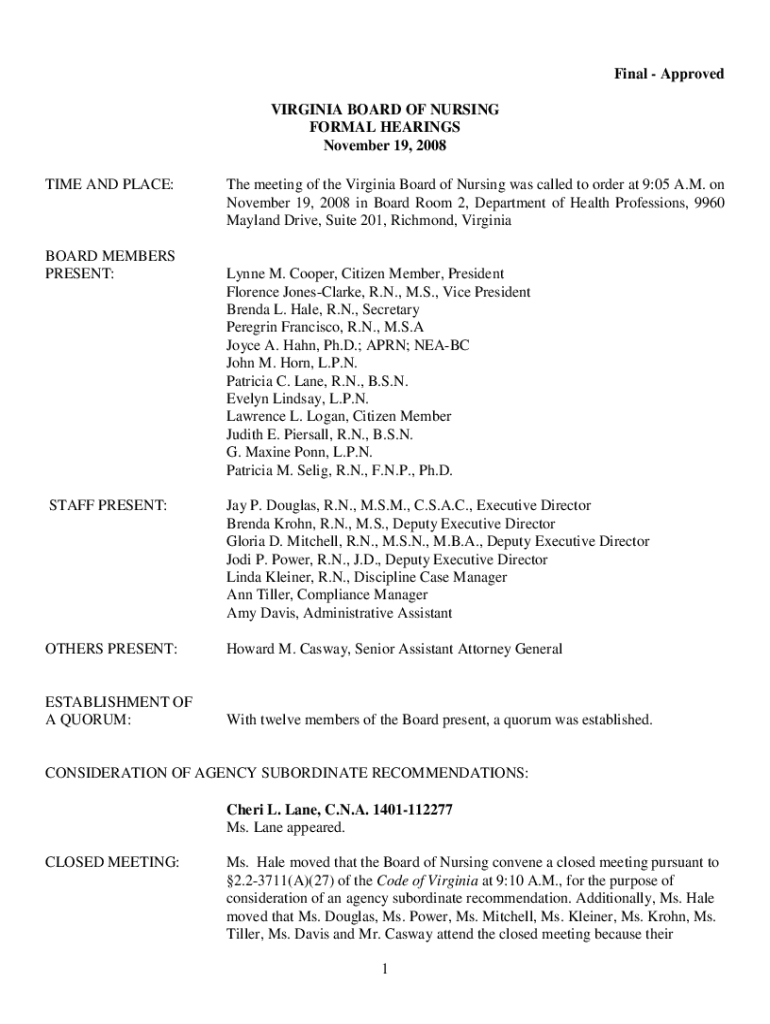 Final - Approved

VIRGINIA BOARD OF NURSING
FORMAL HEARINGS
November 19, 2008

TIME AND PLACE: The meeting of the Virginia Board of Nursing was called to order at 9:05 A.M. on November 19, 2008 in Board Room 2, Department of Health Professions, 9960 Mayland Drive, Suite 201, Richmond, Virginia

BOARD MEMBERS PRESENT:
Lynne M. Cooper, Citizen Member, President
Florence Jones-Clarke, R.N., M.S., Vice President
Brenda L. Hale, R.N., Secretary
Peregrin Francisco, R.N., M.S.A
Joyce A. Hahn, Ph.D.; APRN; NEA-BC
John M. Horn, L.P.N.
Patricia C. Lane, R.N., B.S.N.
Evelyn Lindsay, L.P.N.
Lawrence L. Logan, Citizen Member
Judith E. Piersall, R.N., B.S.N.
G. Maxine Ponn, L.P.N.
Patricia M. Selig, R.N., F.N.P., Ph.D.

STAFF PRESENT:
Jay P. Douglas, R.N., M.S.M., C.S.A.C., Executive Director
Brenda Krohn, R.N., M.S., Deputy Executive Director
Gloria D. Mitchell, R.N., M.S.N., M.B.A., Deputy Executive Director
Jodi P. Power, R.N., J.D., Deputy Executive Director
Linda Kleiner, R.N., Discipline Case Manager
Ann Tiller, Compliance Manager
Amy Davis, Administrative Assistant

OTHERS PRESENT: Howard M. Casway, Senior Assistant Attorney General

ESTABLISHMENT OF A QUORUM: With twelve members of the Board present, a quorum was established.

CONSIDERATION OF AGENCY SUBORDINATE RECOMMENDATIONS:

Cheri L. Lane, C.N.A. 1401-112277
Ms. Lane appeared.

CLOSED MEETING: Ms. Hale moved that the Board of Nursing convene a closed meeting pursuant to §2.2-3711(A)(27) of the Code of Virginia at 9:10 A.M., for the purpose of consideration of an agency subordinate recommendation. Additionally, Ms. Hale moved that Ms. Douglas, Ms. Power, Ms. Mitchell, Ms. Kleiner, Ms. Krohn, Ms. Tiller, Ms. Davis and Mr. Casway attend the closed meeting because their

1